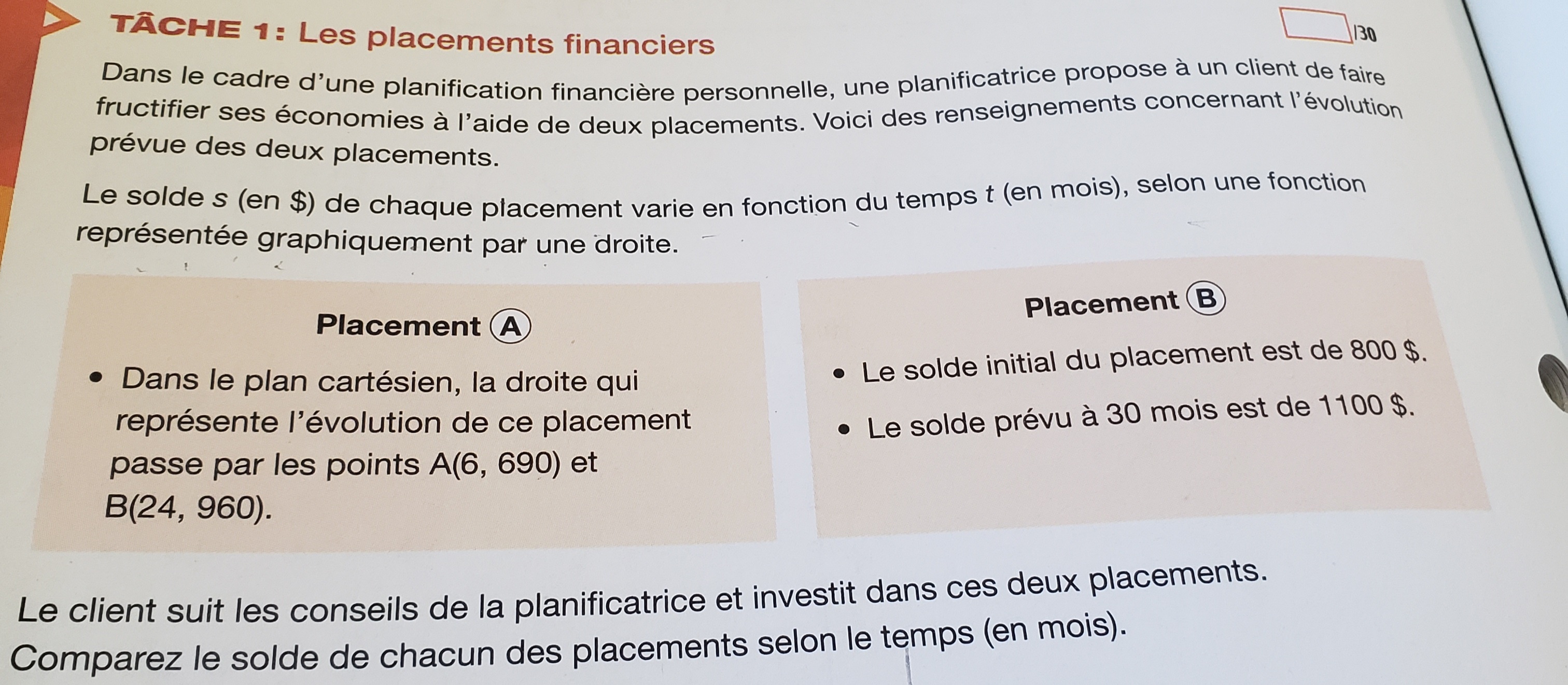 TÂCHE 1 : Les placements financiers

/30

Dans le cadre d'une planification financière personnelle, une planificatrice propose à un client de faire fructifier ses économies à l'aide de deux placements. Voici des renseignements concernant l'évolution prévue des deux placements.

Le solde $s$ (en \$) de chaque placement varie en fonction du temps $t$ (en mois), selon une fonction représentée graphiquement par une droite.

Placement Ⓐ

• Dans le plan cartésien, la droite qui représente l'évolution de ce placement passe par les points A(6, 690) et B(24, 960).

Placement Ⓑ

• Le solde initial du placement est de 800 \$.

• Le solde prévu à 30 mois est de 1100 \$.

Le client suit les conseils de la planificatrice et investit dans ces deux placements.
Comparez le solde de chacun des placements selon le temps (en mois).